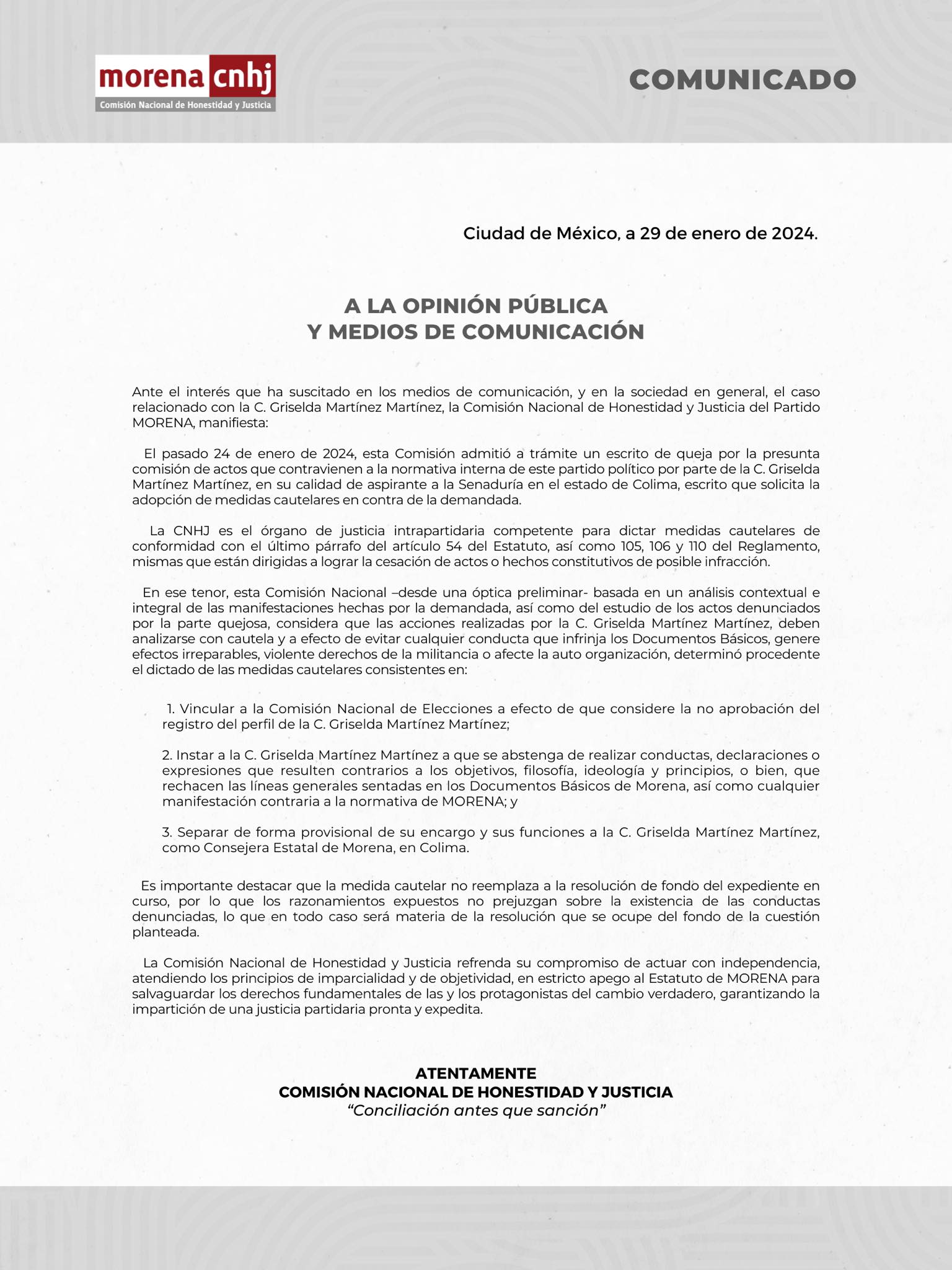 morena cnhj
Comisión Nacional de Honestidad y Justicia

COMUNICADO

Ciudad de México, a 29 de enero de 2024.

A LA OPINIÓN PÚBLICA
Y MEDIOS DE COMUNICACIÓN

Ante el interés que ha suscitado en los medios de comunicación, y en la sociedad en general, el caso relacionado con la C. Griselda Martínez Martínez, la Comisión Nacional de Honestidad y Justicia del Partido MORENA, manifiesta:

El pasado 24 de enero de 2024, esta Comisión admitió a trámite un escrito de queja por la presunta comisión de actos que contravienen a la normativa interna de este partido político por parte de la C. Griselda Martínez Martínez, en su calidad de aspirante a la Senaduría en el estado de Colima, escrito que solicita la adopción de medidas cautelares en contra de la demandada.

La CNHJ es el órgano de justicia intrapartidaria competente para dictar medidas cautelares de conformidad con el último párrafo del artículo 54 del Estatuto, así como 105, 106 y 110 del Reglamento, mismas que están dirigidas a lograr la cesación de actos o hechos constitutivos de posible infracción.

En ese tenor, esta Comisión Nacional –desde una óptica preliminar- basada en un análisis contextual e integral de las manifestaciones hechas por la demandada, así como del estudio de los actos denunciados por la parte quejosa, considera que las acciones realizadas por la C. Griselda Martínez Martínez, deben analizarse con cautela y a efecto de evitar cualquier conducta que infrinja los Documentos Básicos, genere efectos irreparables, violente derechos de la militancia o afecte la auto organización, determinó procedente el dictado de las medidas cautelares consistentes en:

1. Vincular a la Comisión Nacional de Elecciones a efecto de que considere la no aprobación del registro del perfil de la C. Griselda Martínez Martínez;

2. Instar a la C. Griselda Martínez Martínez a que se abstenga de realizar conductas, declaraciones o expresiones que resulten contrarios a los objetivos, filosofía, ideología y principios, o bien, que rechacen las líneas generales sentadas en los Documentos Básicos de Morena, así como cualquier manifestación contraria a la normativa de MORENA; y

3. Separar de forma provisional de su encargo y sus funciones a la C. Griselda Martínez Martínez, como Consejera Estatal de Morena, en Colima.

Es importante destacar que la medida cautelar no reemplaza a la resolución de fondo del expediente en curso, por lo que los razonamientos expuestos no prejuzgan sobre la existencia de las conductas denunciadas, lo que en todo caso será materia de la resolución que se ocupe del fondo de la cuestión planteada.

La Comisión Nacional de Honestidad y Justicia refrenda su compromiso de actuar con independencia, atendiendo los principios de imparcialidad y de objetividad, en estricto apego al Estatuto de MORENA para salvaguardar los derechos fundamentales de las y los protagonistas del cambio verdadero, garantizando la impartición de una justicia partidaria pronta y expedita.

ATENTAMENTE
COMISIÓN NACIONAL DE HONESTIDAD Y JUSTICIA
“Conciliación antes que sanción”